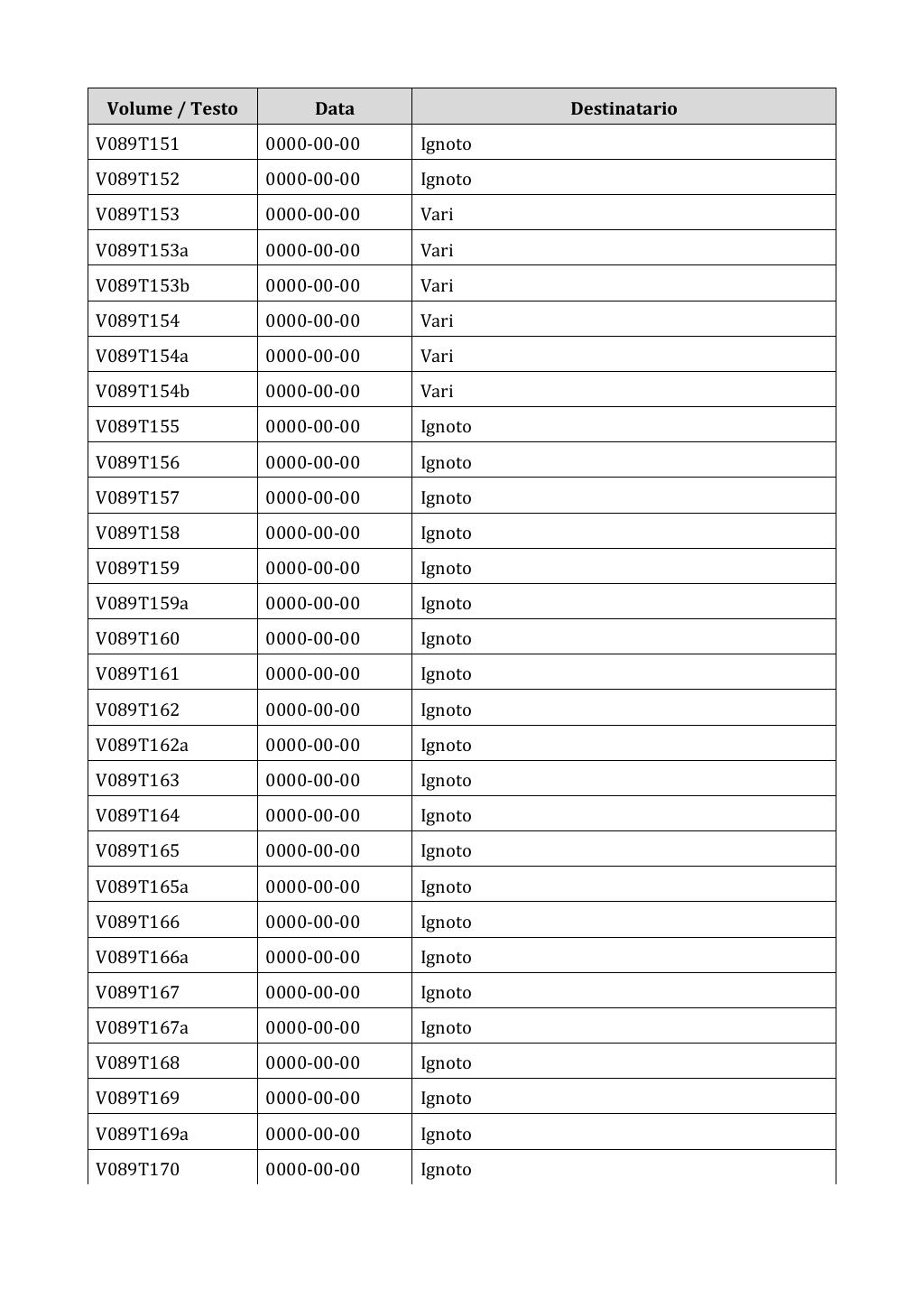 | Volume / Testo | Data | Destinatario |
|---|---|---|
| V089T151 | 0000-00-00 | Ignoto |
| V089T152 | 0000-00-00 | Ignoto |
| V089T153 | 0000-00-00 | Vari |
| V089T153a | 0000-00-00 | Vari |
| V089T153b | 0000-00-00 | Vari |
| V089T154 | 0000-00-00 | Vari |
| V089T154a | 0000-00-00 | Vari |
| V089T154b | 0000-00-00 | Vari |
| V089T155 | 0000-00-00 | Ignoto |
| V089T156 | 0000-00-00 | Ignoto |
| V089T157 | 0000-00-00 | Ignoto |
| V089T158 | 0000-00-00 | Ignoto |
| V089T159 | 0000-00-00 | Ignoto |
| V089T159a | 0000-00-00 | Ignoto |
| V089T160 | 0000-00-00 | Ignoto |
| V089T161 | 0000-00-00 | Ignoto |
| V089T162 | 0000-00-00 | Ignoto |
| V089T162a | 0000-00-00 | Ignoto |
| V089T163 | 0000-00-00 | Ignoto |
| V089T164 | 0000-00-00 | Ignoto |
| V089T165 | 0000-00-00 | Ignoto |
| V089T165a | 0000-00-00 | Ignoto |
| V089T166 | 0000-00-00 | Ignoto |
| V089T166a | 0000-00-00 | Ignoto |
| V089T167 | 0000-00-00 | Ignoto |
| V089T167a | 0000-00-00 | Ignoto |
| V089T168 | 0000-00-00 | Ignoto |
| V089T169 | 0000-00-00 | Ignoto |
| V089T169a | 0000-00-00 | Ignoto |
| V089T170 | 0000-00-00 | Ignoto |